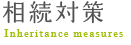 相続対策
Inheritance measures